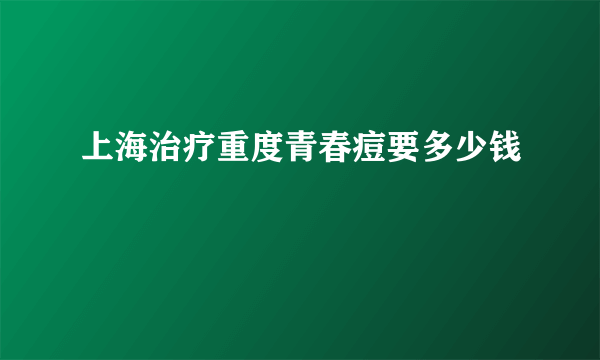 上海治疗重度青春痘要多少钱